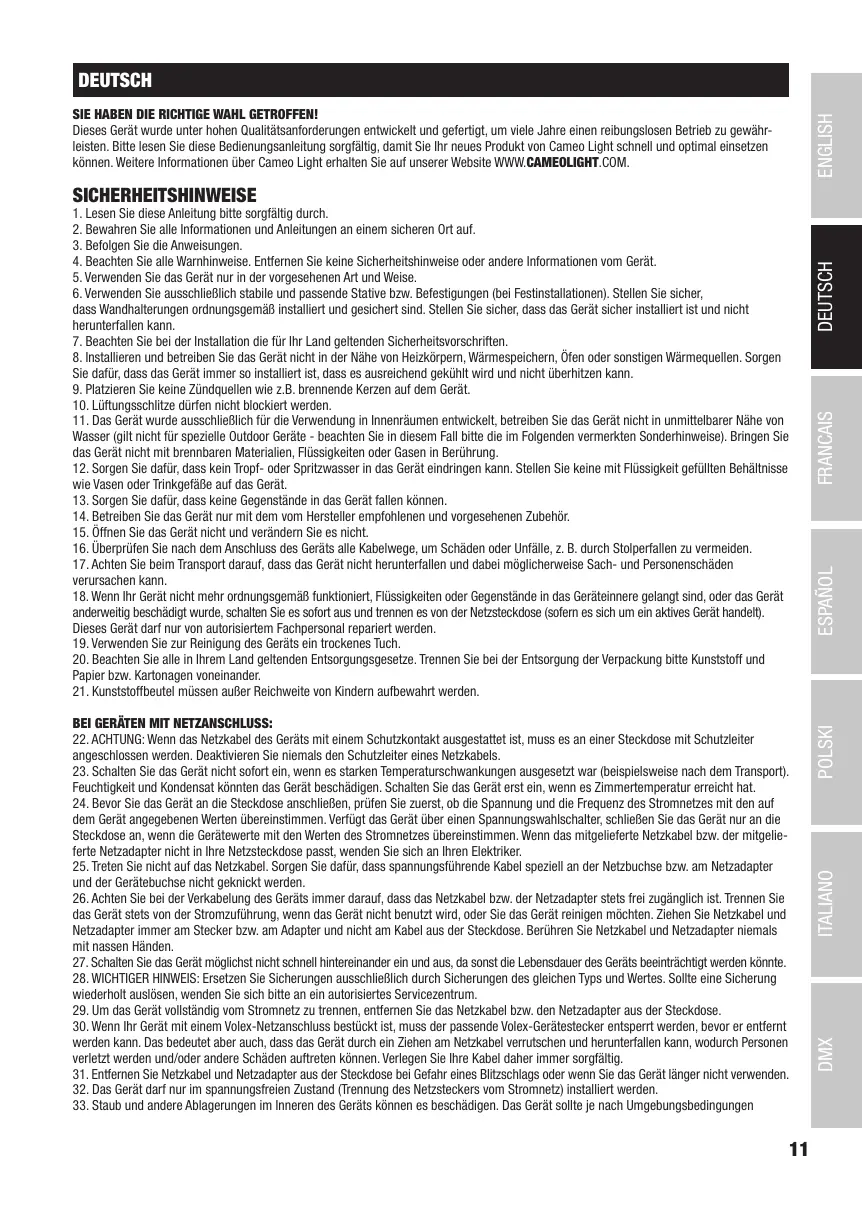 DEUTSCH

SIE HABEN DIE RICHTIGE WAHL GETROFFEN!
Dieses Gerät wurde unter hohen Qualitätsanforderungen entwickelt und gefertigt, um viele Jahre einen reibungslosen Betrieb zu gewährleisten. Bitte lesen Sie diese Bedienungsanleitung sorgfältig, damit Sie Ihr neues Produkt von Cameo Light schnell und optimal einsetzen können. Weitere Informationen über Cameo Light erhalten Sie auf unserer Website WWW.CAMEOLIGHT.COM.

SICHERHEITSHINWEISE
1. Lesen Sie diese Anleitung bitte sorgfältig durch.
2. Bewahren Sie alle Informationen und Anleitungen an einem sicheren Ort auf.
3. Befolgen Sie die Anweisungen.
4. Beachten Sie alle Warnhinweise. Entfernen Sie keine Sicherheitshinweise oder andere Informationen vom Gerät.
5. Verwenden Sie das Gerät nur in der vorgesehenen Art und Weise.
6. Verwenden Sie ausschließlich stabile und passende Stative bzw. Befestigungen (bei Festinstallationen). Stellen Sie sicher, dass Wandhalterungen ordnungsgemäß installiert und gesichert sind. Stellen Sie sicher, dass das Gerät sicher installiert ist und nicht herunterfallen kann.
7. Beachten Sie bei der Installation die für Ihr Land geltenden Sicherheitsvorschriften.
8. Installieren und betreiben Sie das Gerät nicht in der Nähe von Heizkörpern, Wärmespeichern, Öfen oder sonstigen Wärmequellen. Sorgen Sie dafür, dass das Gerät immer so installiert ist, dass es ausreichend gekühlt wird und nicht überhitzen kann.
9. Platzieren Sie keine Zündquellen wie z.B. brennende Kerzen auf dem Gerät.
10. Lüftungsschlitze dürfen nicht blockiert werden.
11. Das Gerät wurde ausschließlich für die Verwendung in Innenräumen entwickelt, betreiben Sie das Gerät nicht in unmittelbarer Nähe von Wasser (gilt nicht für spezielle Outdoor Geräte - beachten Sie in diesem Fall bitte die im Folgenden vermerkten Sonderhinweise). Bringen Sie das Gerät nicht mit brennbaren Materialien, Flüssigkeiten oder Gasen in Berührung.
12. Sorgen Sie dafür, dass kein Tropf- oder Spritzwasser in das Gerät eindringen kann. Stellen Sie keine mit Flüssigkeit gefüllten Behältnisse wie Vasen oder Trinkgefäße auf das Gerät.
13. Sorgen Sie dafür, dass keine Gegenstände in das Gerät fallen können.
14. Betreiben Sie das Gerät nur mit dem vom Hersteller empfohlenen und vorgesehenen Zubehör.
15. Öffnen Sie das Gerät nicht und verändern Sie es nicht.
16. Überprüfen Sie nach dem Anschluss des Geräts alle Kabelwege, um Schäden oder Unfälle, z. B. durch Stolperfallen zu vermeiden.
17. Achten Sie beim Transport darauf, dass das Gerät nicht herunterfallen und dabei möglicherweise Sach- und Personenschäden verursachen kann.
18. Wenn Ihr Gerät nicht mehr ordnungsgemäß funktioniert, Flüssigkeiten oder Gegenstände in das Geräteinnere gelangt sind, oder das Gerät anderweitig beschädigt wurde, schalten Sie es sofort aus und trennen es von der Netzsteckdose (sofern es sich um ein aktives Gerät handelt). Dieses Gerät darf nur von autorisiertem Fachpersonal repariert werden.
19. Verwenden Sie zur Reinigung des Geräts ein trockenes Tuch.
20. Beachten Sie alle in Ihrem Land geltenden Entsorgungsgesetze. Trennen Sie bei der Entsorgung der Verpackung bitte Kunststoff und Papier bzw. Kartonagen voneinander.
21. Kunststoffbeutel müssen außer Reichweite von Kindern aufbewahrt werden.

BEI GERÄTEN MIT NETZANSCHLUSS:
22. ACHTUNG: Wenn das Netzkabel des Geräts mit einem Schutzkontakt ausgestattet ist, muss es an einer Steckdose mit Schutzleiter angeschlossen werden. Deaktivieren Sie niemals den Schutzleiter eines Netzkabels.
23. Schalten Sie das Gerät nicht sofort ein, wenn es starken Temperaturschwankungen ausgesetzt war (beispielsweise nach dem Transport). Feuchtigkeit und Kondensat könnten das Gerät beschädigen. Schalten Sie das Gerät erst ein, wenn es Zimmertemperatur erreicht hat.
24. Bevor Sie das Gerät an die Steckdose anschließen, prüfen Sie zuerst, ob die Spannung und die Frequenz des Stromnetzes mit den auf dem Gerät angegebenen Werten übereinstimmen. Verfügt das Gerät über einen Spannungswahlschalter, schließen Sie das Gerät nur an die Steckdose an, wenn die Gerätewerte mit den Werten des Stromnetzes übereinstimmen. Wenn das mitgelieferte Netzkabel bzw. der mitgelieferte Netzadapter nicht in Ihre Netzsteckdose passt, wenden Sie sich an Ihren Elektriker.
25. Treten Sie nicht auf das Netzkabel. Sorgen Sie dafür, dass spannungsführende Kabel speziell an der Netzbuchse bzw. am Netzadapter und der Gerätebuchse nicht geknickt werden.
26. Achten Sie bei der Verkabelung des Geräts immer darauf, dass das Netzkabel bzw. der Netzadapter stets frei zugänglich ist. Trennen Sie das Gerät stets von der Stromzuführung, wenn das Gerät nicht benutzt wird, oder Sie das Gerät reinigen möchten. Ziehen Sie Netzkabel und Netzadapter immer am Stecker bzw. am Adapter und nicht am Kabel aus der Steckdose. Berühren Sie Netzkabel und Netzadapter niemals mit nassen Händen.
27. Schalten Sie das Gerät möglichst nicht schnell hintereinander ein und aus, da sonst die Lebensdauer des Geräts beeinträchtigt werden könnte.
28. WICHTIGER HINWEIS: Ersetzen Sie Sicherungen ausschließlich durch Sicherungen des gleichen Typs und Wertes. Sollte eine Sicherung wiederholt auslösen, wenden Sie sich bitte an ein autorisiertes Servicezentrum.
29. Um das Gerät vollständig vom Stromnetz zu trennen, entfernen Sie das Netzkabel bzw. den Netzadapter aus der Steckdose.
30. Wenn Ihr Gerät mit einem Volex-Netzanschluss bestückt ist, muss der passende Volex-Gerätestecker entsperrt werden, bevor er entfernt werden kann. Das bedeutet aber auch, dass das Gerät durch ein Ziehen am Netzkabel verrutschen und herunterfallen kann, wodurch Personen verletzt werden und/oder andere Schäden auftreten können. Verlegen Sie Ihre Kabel daher immer sorgfältig.
31. Entfernen Sie Netzkabel und Netzadapter aus der Steckdose bei Gefahr eines Blitzschlags oder wenn Sie das Gerät länger nicht verwenden.
32. Das Gerät darf nur im spannungsfreien Zustand (Trennung des Netzsteckers vom Stromnetz) installiert werden.
33. Staub und andere Ablagerungen im Inneren des Geräts können es beschädigen. Das Gerät sollte je nach Umgebungsbedingungen

ENGLISH
DEUTSCH
FRANCAIS
ESPAÑOL
POLSKI
ITALIANO
DMX

11